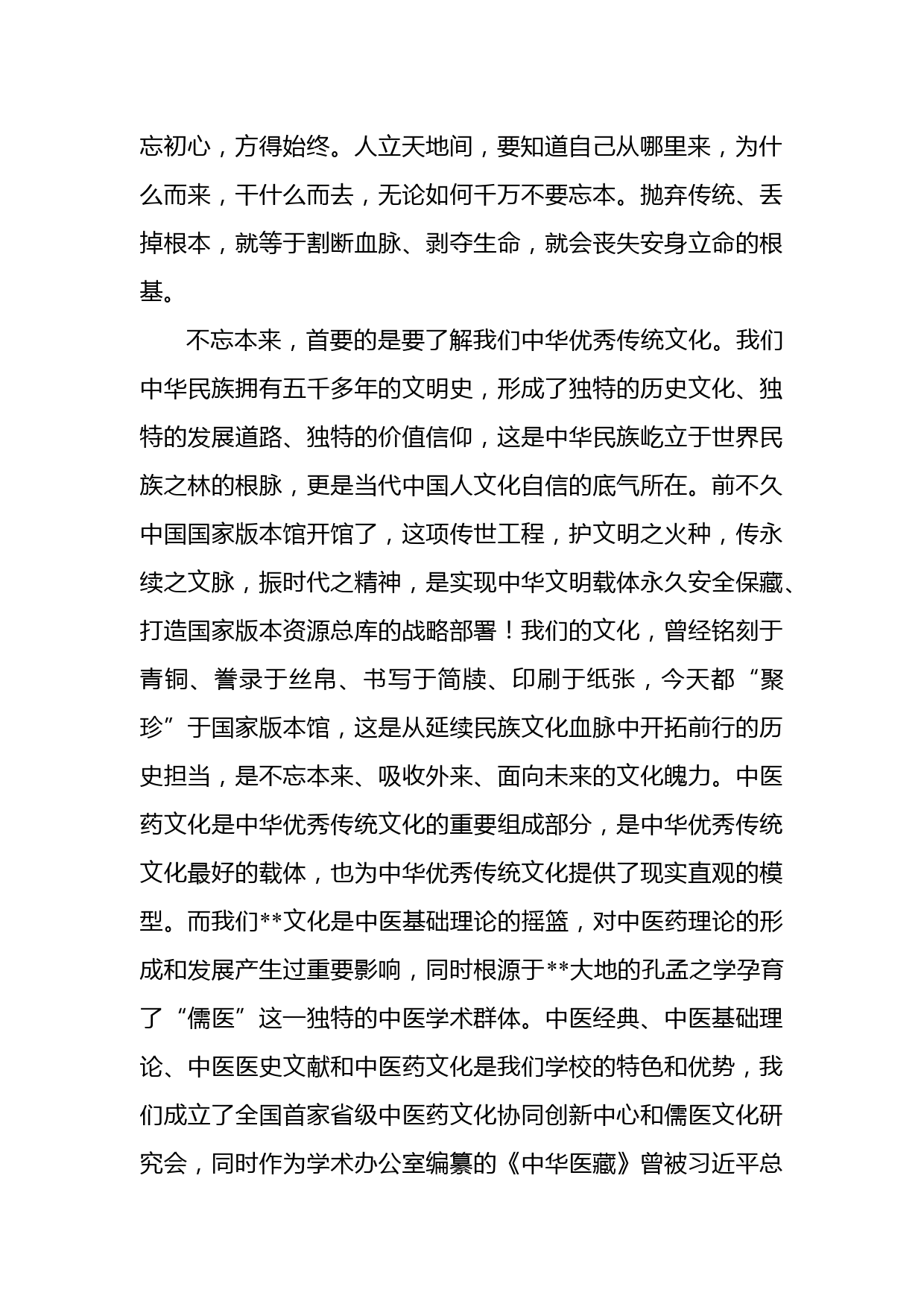 忘初心，方得始终。人立天地间，要知道自己从哪里来，为什么而来，干什么而去，无论如何千万不要忘本。抛弃传统、丢掉根本，就等于割断血脉、剥夺生命，就会丧失安身立命的根基。

不忘本来，首要的是要了解我们中华优秀传统文化。我们中华民族拥有五千多年的文明史，形成了独特的历史文化、独特的发展道路、独特的价值信仰，这是中华民族屹立于世界民族之林的根脉，更是当代中国人文化自信的底气所在。前不久中国国家版本馆开馆了，这项传世工程，护文明之火种，传永续之文脉，振时代之精神，是实现中华文明载体永久安全保藏、打造国家版本资源总库的战略部署！我们的文化，曾经铭刻于青铜、誊录于丝帛、书写于简牍、印刷于纸张，今天都“聚珍”于国家版本馆，这是从延续民族文化血脉中开拓前行的历史担当，是不忘本来、吸收外来、面向未来的文化魄力。中医药文化是中华优秀传统文化的重要组成部分，是中华优秀传统文化最好的载体，也为中华优秀传统文化提供了现实直观的模型。而我们**文化是中医基础理论的摇篮，对中医药理论的形成和发展产生过重要影响，同时根源于**大地的孔孟之学孕育了“儒医”这一独特的中医学术群体。中医经典、中医基础理论、中医医史文献和中医药文化是我们学校的特色和优势，我们成立了全国首家省级中医药文化协同创新中心和儒医文化研究会，同时作为学术办公室编纂的《中华医藏》曾被习近平总